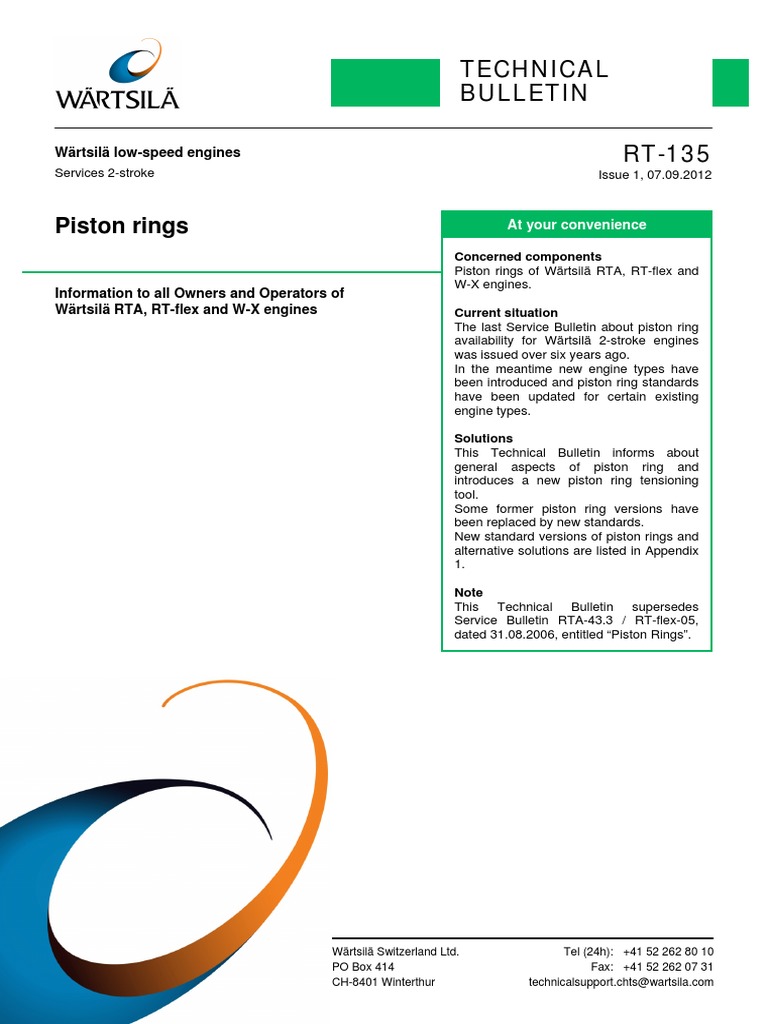 WÄRTSILÄ

TECHNICAL BULLETIN

Wärtsilä low-speed engines
Services 2-stroke

RT-135
Issue 1, 07.09.2012

Piston rings

Information to all Owners and Operators of Wärtsilä RTA, RT-flex and W-X engines

At your convenience

Concerned components
Piston rings of Wärtsilä RTA, RT-flex and W-X engines.

Current situation
The last Service Bulletin about piston ring availability for Wärtsilä 2-stroke engines was issued over six years ago.
In the meantime new engine types have been introduced and piston ring standards have been updated for certain existing engine types.

Solutions
This Technical Bulletin informs about general aspects of piston ring and introduces a new piston ring tensioning tool.
Some former piston ring versions have been replaced by new standards.
New standard versions of piston rings and alternative solutions are listed in Appendix 1.

Note
This Technical Bulletin supersedes Service Bulletin RTA-43.3 / RT-flex-05, dated 31.08.2006, entitled “Piston Rings”.

Wärtsilä Switzerland Ltd.
PO Box 414
CH-8401 Winterthur

Tel (24h): +41 52 262 80 10
Fax: +41 52 262 07 31
technicalsupport.chts@wartsila.com